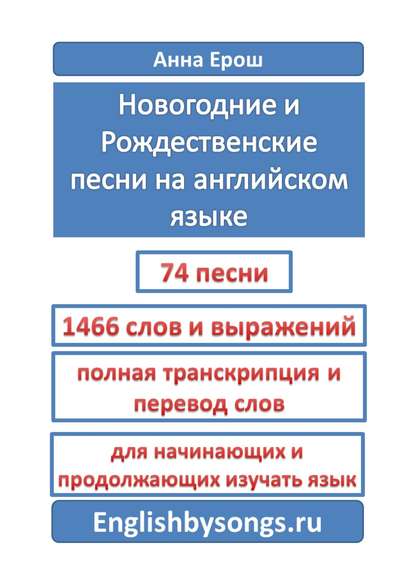 Анна Ерош

Новогодние и Рождественские песни на английском языке

74 песни

1466 слов и выражений

полная транскрипция и перевод слов

для начинающих и продолжающих изучать язык

Englishbysongs.ru